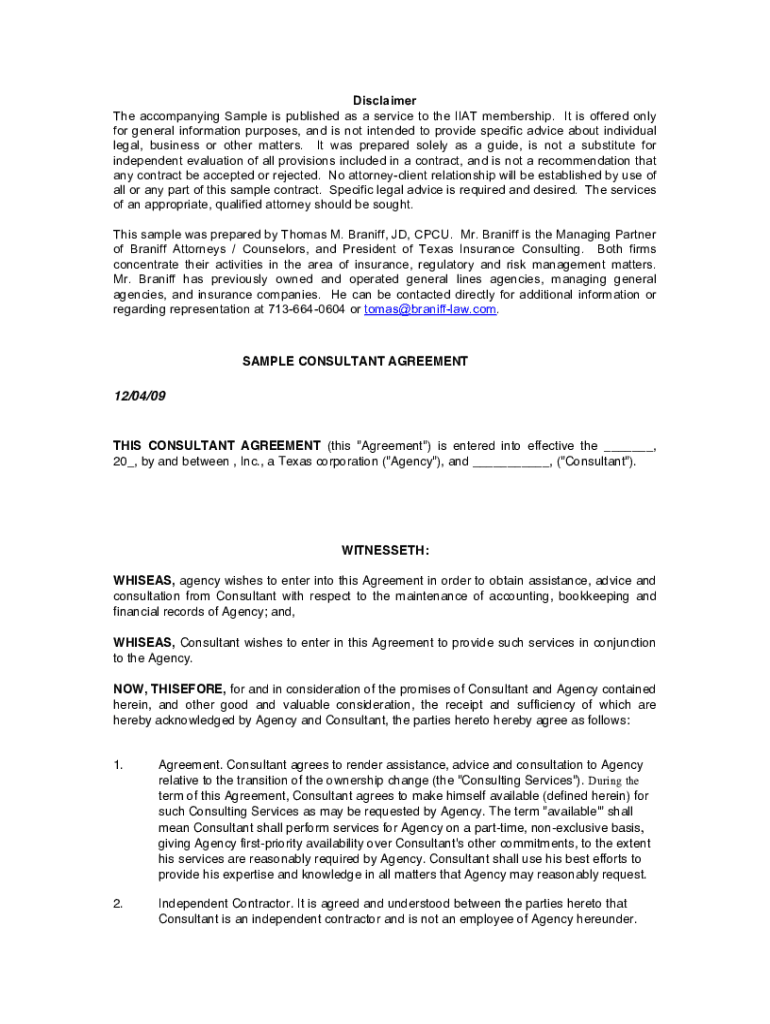 Disclaimer
The accompanying Sample is published as a service to the IIAT membership. It is offered only for general information purposes, and is not intended to provide specific advice about individual legal, business or other matters. It was prepared solely as a guide, is not a substitute for independent evaluation of all provisions included in a contract, and is not a recommendation that any contract be accepted or rejected. No attorney-client relationship will be established by use of all or any part of this sample contract. Specific legal advice is required and desired. The services of an appropriate, qualified attorney should be sought.

This sample was prepared by Thomas M. Braniff, JD, CPCU. Mr. Braniff is the Managing Partner of Braniff Attorneys / Counselors, and President of Texas Insurance Consulting. Both firms concentrate their activities in the area of insurance, regulatory and risk management matters. Mr. Braniff has previously owned and operated general lines agencies, managing general agencies, and insurance companies. He can be contacted directly for additional information or regarding representation at 713-664-0604 or tomas@braniff-law.com.

SAMPLE CONSULTANT AGREEMENT

12/04/09

THIS CONSULTANT AGREEMENT (this "Agreement") is entered into effective the _______, 20_, by and between , Inc., a Texas corporation ("Agency"), and ___________, ("Consultant").

WITNESSETH:

WHISEAS, agency wishes to enter into this Agreement in order to obtain assistance, advice and consultation from Consultant with respect to the maintenance of accounting, bookkeeping and financial records of Agency; and,

WHISEAS, Consultant wishes to enter in this Agreement to provide such services in conjunction to the Agency.

NOW, THISEFORE, for and in consideration of the promises of Consultant and Agency contained herein, and other good and valuable consideration, the receipt and sufficiency of which are hereby acknowledged by Agency and Consultant, the parties hereto hereby agree as follows:

1. Agreement. Consultant agrees to render assistance, advice and consultation to Agency relative to the transition of the ownership change (the "Consulting Services"). During the term of this Agreement, Consultant agrees to make himself available (defined herein) for such Consulting Services as may be requested by Agency. The term "available'" shall mean Consultant shall perform services for Agency on a part-time, non-exclusive basis, giving Agency first-priority availability over Consultant's other commitments, to the extent his services are reasonably required by Agency. Consultant shall use his best efforts to provide his expertise and knowledge in all matters that Agency may reasonably request.

2. Independent Contractor. It is agreed and understood between the parties hereto that Consultant is an independent contractor and is not an employee of Agency hereunder.